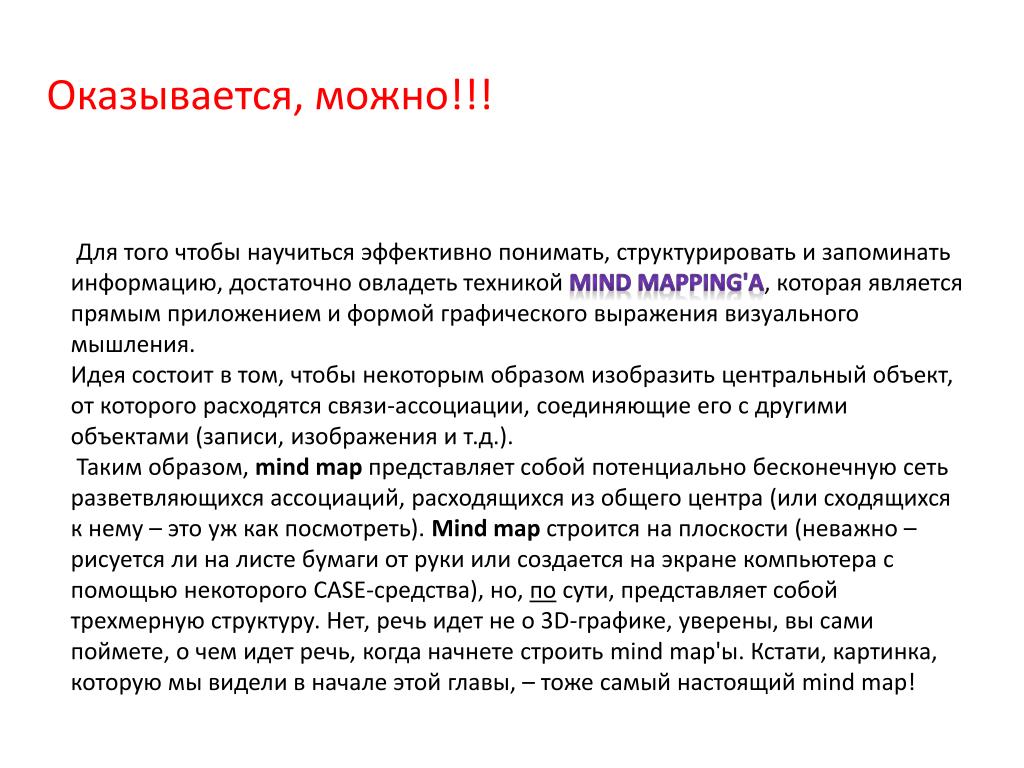 Оказывается, можно!!!

Для того чтобы научиться эффективно понимать, структурировать и запоминать информацию, достаточно овладеть техникой MIND MAPPING'A, которая является прямым приложением и формой графического выражения визуального мышления.
Идея состоит в том, чтобы некоторым образом изобразить центральный объект, от которого расходятся связи-ассоциации, соединяющие его с другими объектами (записи, изображения и т.д.).
Таким образом, mind map представляет собой потенциально бесконечную сеть разветвляющихся ассоциаций, расходящихся из общего центра (или сходящихся к нему – это уж как посмотреть). Mind map строится на плоскости (неважно – рисуется ли на листе бумаги от руки или создается на экране компьютера с помощью некоторого CASE-средства), но, по сути, представляет собой трехмерную структуру. Нет, речь идет не о 3D-графике, уверены, вы сами поймете, о чем идет речь, когда начнете строить mind map'ы. Кстати, картинка, которую мы видели в начале этой главы, – тоже самый настоящий mind map!